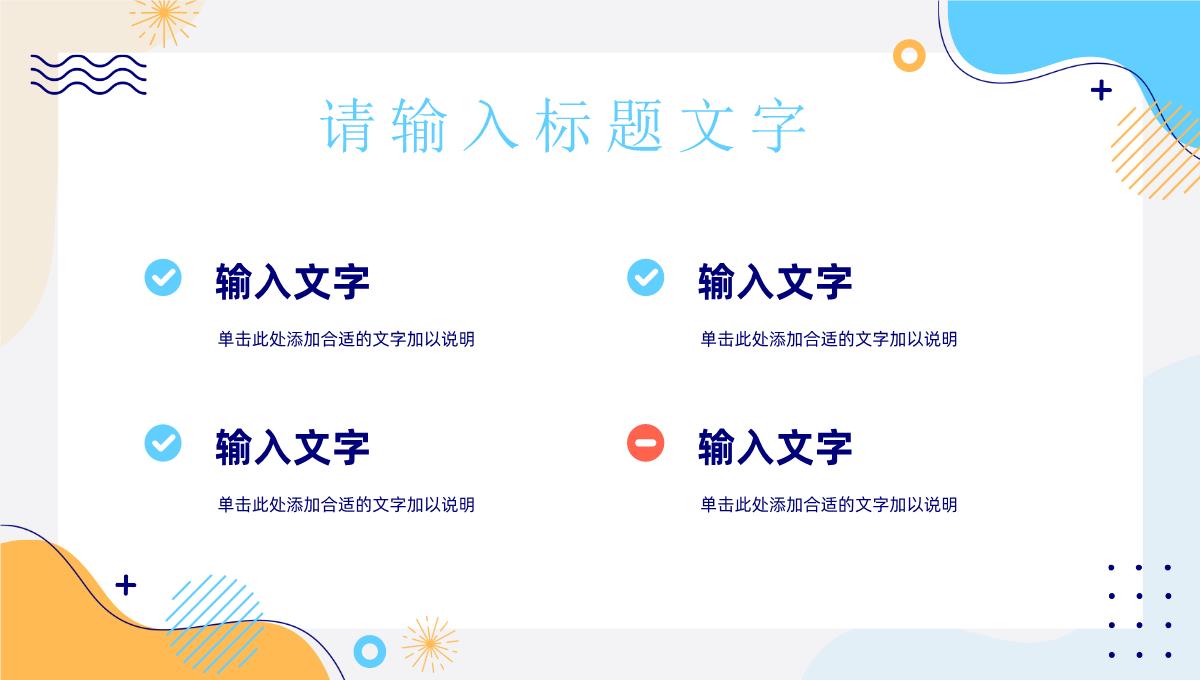 请输入标题文字

输入文字

单击此处添加合适的文字加以说明

输入文字

单击此处添加合适的文字加以说明

输入文字

单击此处添加合适的文字加以说明

输入文字

单击此处添加合适的文字加以说明